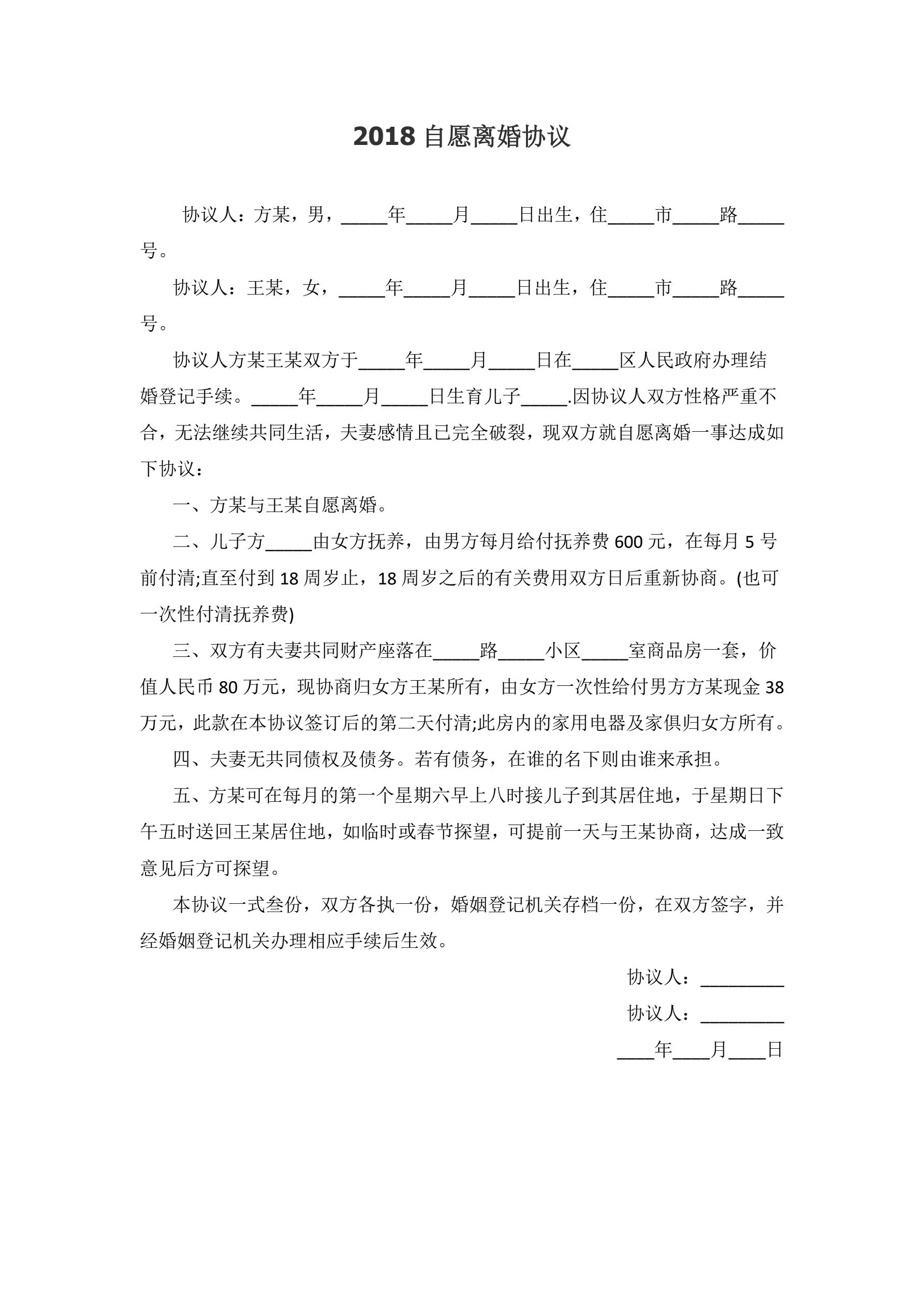 2018 自愿离婚协议

协议人：方某，男，_____年_____月_____日出生，住_____市_____路_____号。

协议人：王某，女，_____年_____月_____日出生，住_____市_____路_____号。

协议人方某王某双方于_____年_____月_____日在_____区人民政府办理结婚登记手续。_____年_____月_____日生育儿子_____.因协议人双方性格严重不合，无法继续共同生活，夫妻感情且已完全破裂，现双方就自愿离婚一事达成如下协议：

一、方某与王某自愿离婚。

二、儿子方_____由女方抚养，由男方每月给付抚养费 600 元，在每月 5 号前付清;直至付到 18 周岁止，18 周岁之后的有关费用双方日后重新协商。(也可一次性付清抚养费)

三、双方有夫妻共同财产座落在_____路_____小区_____室商品房一套，价值人民币 80 万元，现协商归女方王某所有，由女方一次性给付男方方某现金 38 万元，此款在本协议签订后的第二天付清;此房内的家用电器及家俱归女方所有。

四、夫妻无共同债权及债务。若有债务，在谁的名下则由谁来承担。

五、方某可在每月的第一个星期六早上八时接儿子到其居住地，于星期日下午五时送回王某居住地，如临时或春节探望，可提前一天与王某协商，达成一致意见后方可探望。

本协议一式叁份，双方各执一份，婚姻登记机关存档一份，在双方签字，并经婚姻登记机关办理相应手续后生效。

协议人：_________

协议人：_________

____年____月____日